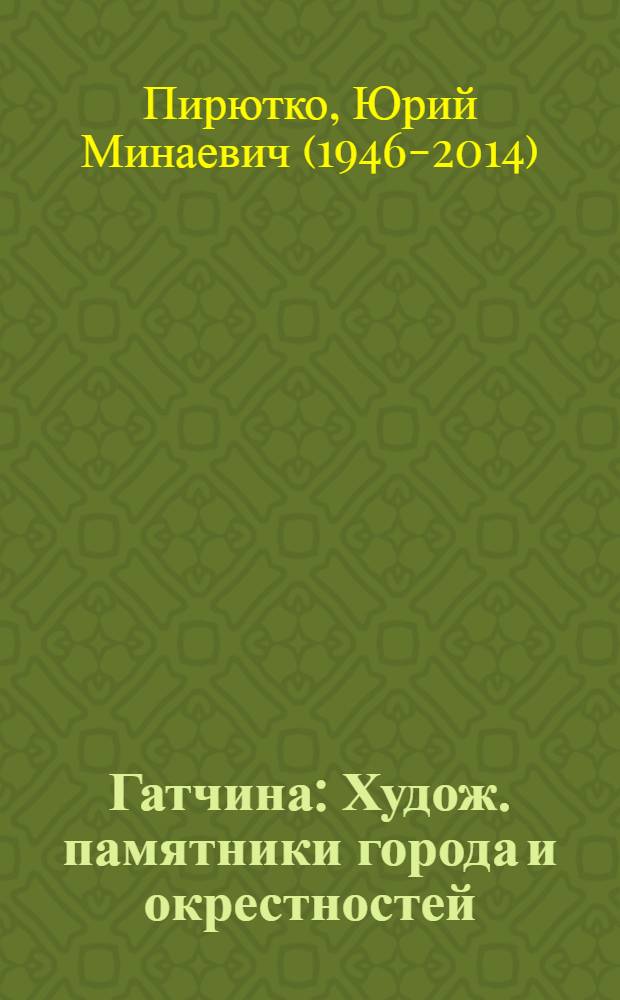 Пирютко, Юрий Минаевич (1946-2014)

Гатчина: Худож. памятники города и окрестностей